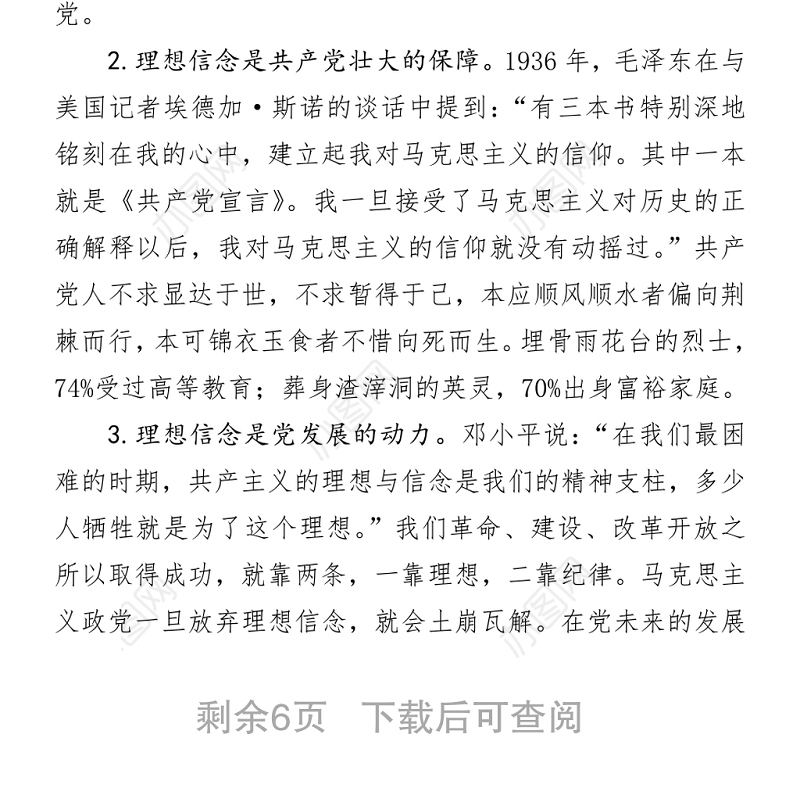 党。

2. 理想信念是共产党壮大的保障。1936 年，毛泽东在与美国记者埃德加·斯诺的谈话中提到：“有三本书特别深地铭刻在我的心中，建立起我对马克思主义的信仰。其中一本就是《共产党宣言》。我一旦接受了马克思主义对历史的正确解释以后，我对马克思主义的信仰就没有动摇过。”共产党人不求显达于世，不求暂得于己，本应顺风顺水者偏向荆棘而行，本可锦衣玉食者不惜向死而生。埋骨雨花台的烈士，74%受过高等教育；葬身渣滓洞的英灵，70%出身富裕家庭。

3. 理想信念是党发展的动力。邓小平说：“在我们最困难的时期，共产主义的理想与信念是我们的精神支柱，多少人牺牲就是为了这个理想。”我们革命、建设、改革开放之所以取得成功，就靠两条，一靠理想，二靠纪律。马克思主义政党一旦放弃理想信念，就会土崩瓦解。在党未来的发展

剩余6页 下载后可查阅